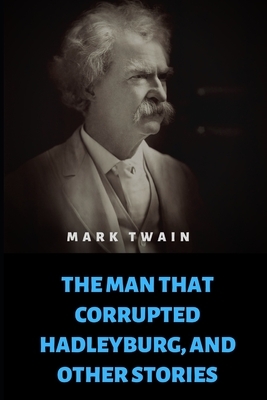 MARK TWAIN

THE MAN THAT CORRUPTED HADLEYBURG, AND OTHER STORIES